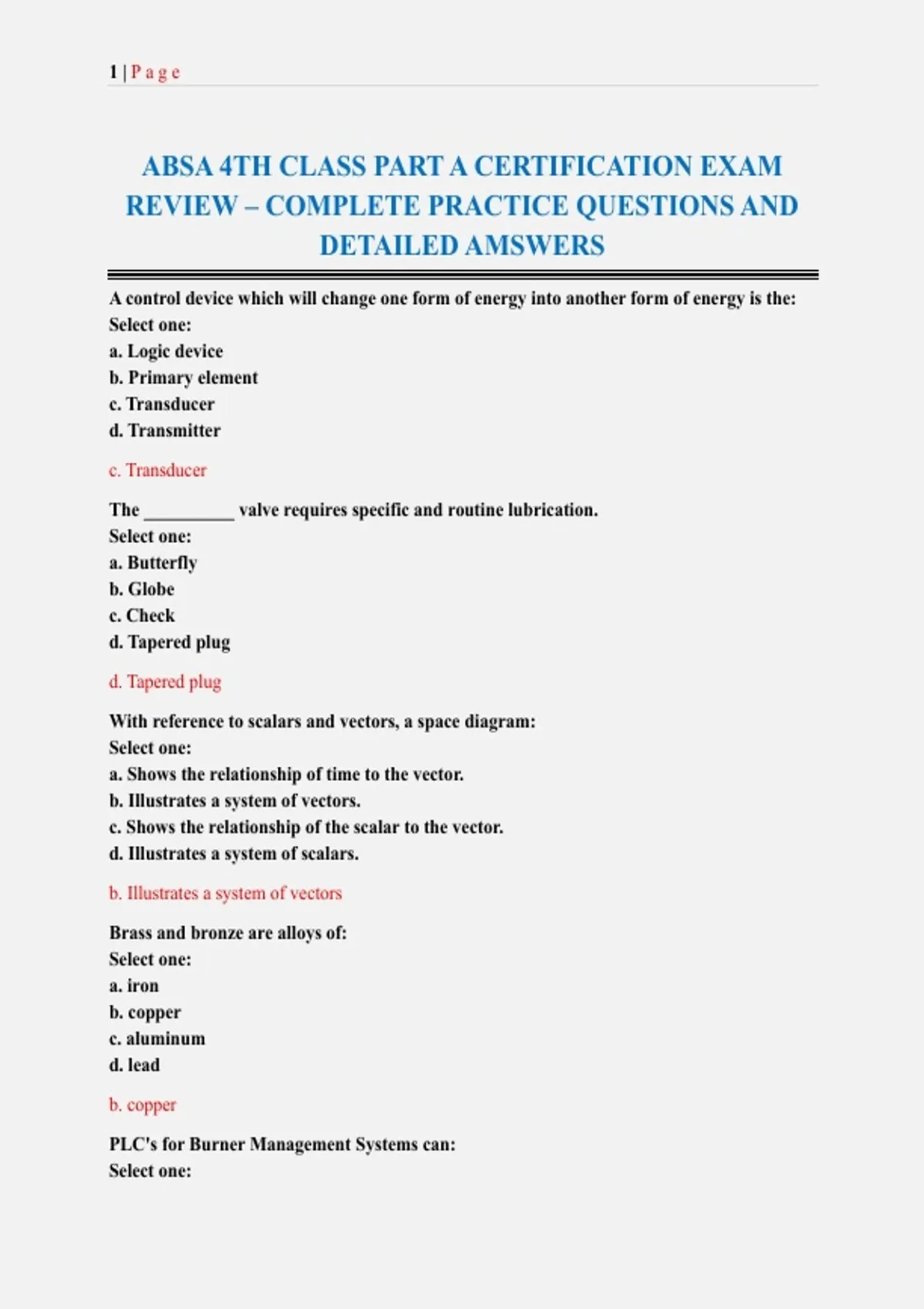 1 | P a g e

ABSA 4TH CLASS PART A CERTIFICATION EXAM REVIEW – COMPLETE PRACTICE QUESTIONS AND DETAILED AMSWERS

A control device which will change one form of energy into another form of energy is the:
Select one:
a. Logic device
b. Primary element
c. Transducer
d. Transmitter

c. Transducer

The ____ valve requires specific and routine lubrication.
Select one:
a. Butterfly
b. Globe
c. Check
d. Tapered plug

d. Tapered plug

With reference to scalars and vectors, a space diagram:
Select one:
a. Shows the relationship of time to the vector.
b. Illustrates a system of vectors.
c. Shows the relationship of the scalar to the vector.
d. Illustrates a system of scalars.

b. Illustrates a system of vectors

Brass and bronze are alloys of:
Select one:
a. iron
b. copper
c. aluminum
d. lead

b. copper

PLC's for Burner Management Systems can:
Select one: